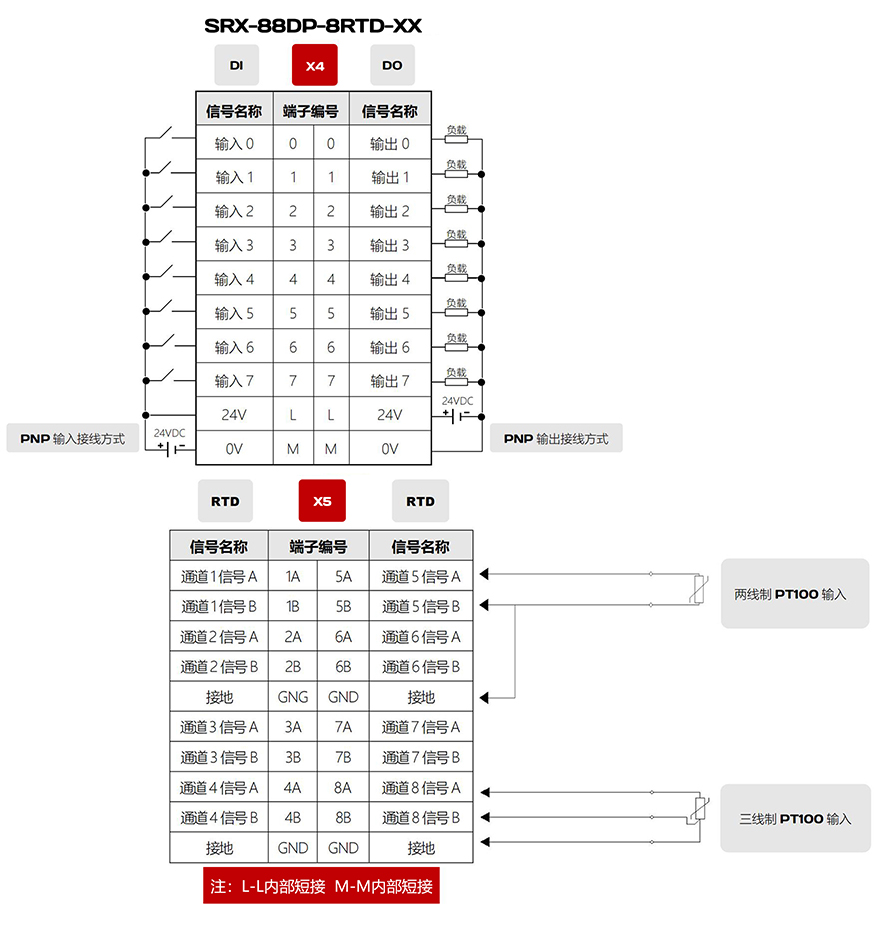 SRX-88DP-8RTD-XX

DI X4 DO

| 信号名称 | 端子编号 | | 信号名称 |
|---|---|---|---|
| 输入 0 | 0 | 0 | 输出 0 |
| 输入 1 | 1 | 1 | 输出 1 |
| 输入 2 | 2 | 2 | 输出 2 |
| 输入 3 | 3 | 3 | 输出 3 |
| 输入 4 | 4 | 4 | 输出 4 |
| 输入 5 | 5 | 5 | 输出 5 |
| 输入 6 | 6 | 6 | 输出 6 |
| 输入 7 | 7 | 7 | 输出 7 |
| 24V | L | L | 24V |
| 0V | M | M | 0V |

负载
负载
负载
负载
负载
负载
负载
负载
24VDC
24VDC

PNP 输入接线方式

PNP 输出接线方式

RTD X5 RTD

| 信号名称 | 端子编号 | | 信号名称 |
|---|---|---|---|
| 通道1信号A | 1A | 5A | 通道5信号A |
| 通道1信号B | 1B | 5B | 通道5信号B |
| 通道2信号A | 2A | 6A | 通道6信号A |
| 通道2信号B | 2B | 6B | 通道6信号B |
| 接地 | GNG | GND | 接地 |
| 通道3信号A | 3A | 7A | 通道7信号A |
| 通道3信号B | 3B | 7B | 通道7信号B |
| 通道4信号A | 4A | 8A | 通道8信号A |
| 通道4信号B | 4B | 8B | 通道8信号B |
| 接地 | GND | GND | 接地 |

两线制 PT100 输入

三线制 PT100 输入

注：L-L内部短接 M-M内部短接